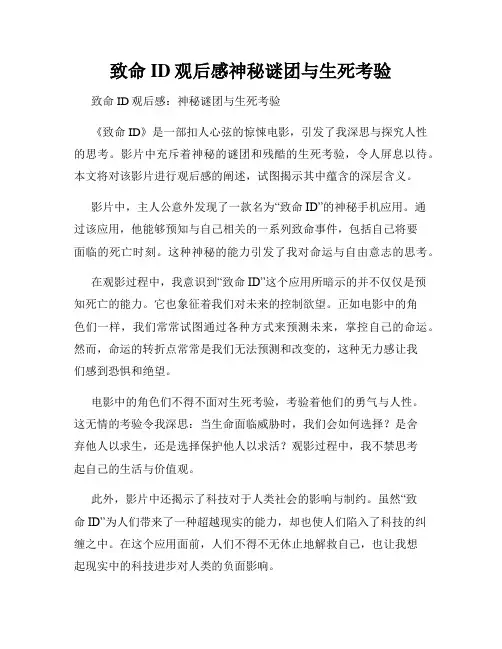 致命 ID 观后感神秘谜团与生死考验

致命 ID 观后感：神秘谜团与生死考验

《致命 ID》是一部扣人心弦的惊悚电影，引发了我深思与探究人性的思考。影片中充斥着神秘的谜团和残酷的生死考验，令人屏息以待。本文将对该影片进行观后感的阐述，试图揭示其中蕴含的深层含义。

影片中，主人公意外发现了一款名为“致命 ID”的神秘手机应用。通过该应用，他能够预知与自己相关的一系列致命事件，包括自己将要面临的死亡时刻。这种神秘的能力引发了我对命运与自由意志的思考。

在观影过程中，我意识到“致命 ID”这个应用所暗示的并不仅仅是预知死亡的能力。它也象征着我们对未来的控制欲望。正如电影中的角色们一样，我们常常试图通过各种方式来预测未来，掌控自己的命运。然而，命运的转折点常常是我们无法预测和改变的，这种无力感让我们感到恐惧和绝望。

电影中的角色们不得不面对生死考验，考验着他们的勇气与人性。这无情的考验令我深思：当生命面临威胁时，我们会如何选择？是舍弃他人以求生，还是选择保护他人以求活？观影过程中，我不禁思考起自己的生活与价值观。

此外，影片中还揭示了科技对于人类社会的影响与制约。虽然“致命 ID”为人们带来了一种超越现实的能力，却也使人们陷入了科技的纠缠之中。在这个应用面前，人们不得不无休止地解救自己，也让我想起现实中的科技进步对人类的负面影响。